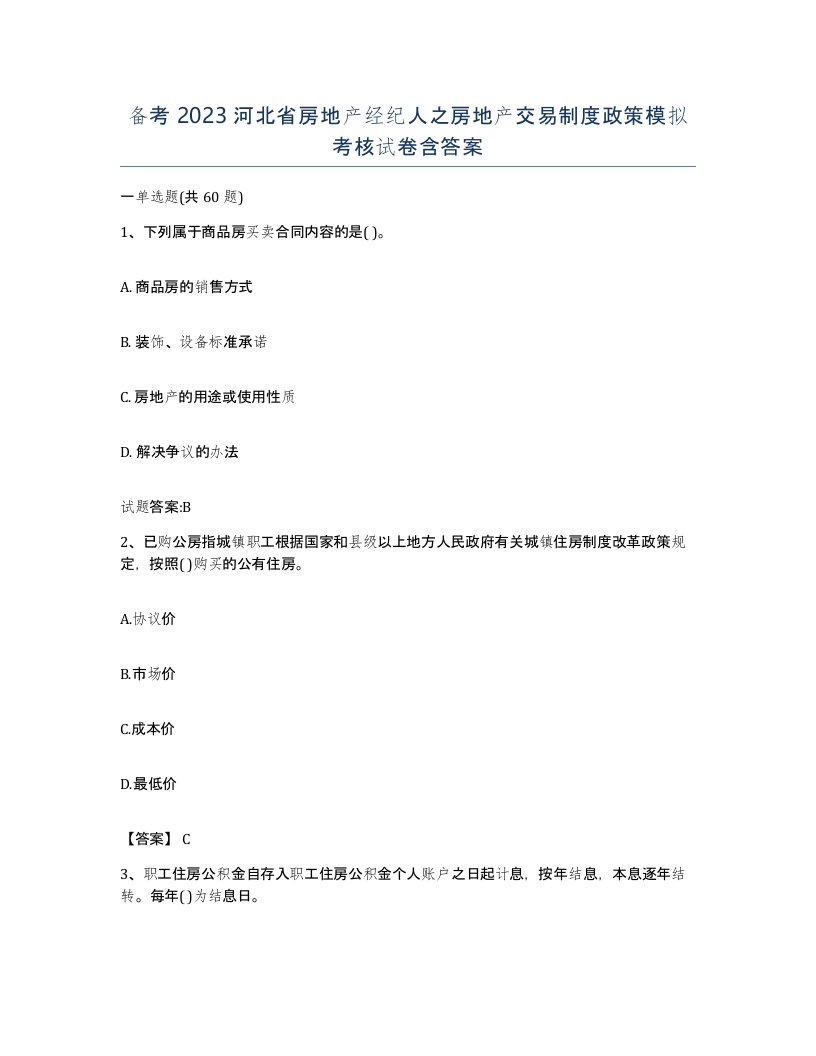 备考 2023 河北省房地产经纪人之房地产交易制度政策模拟考核试卷含答案

一单选题(共 60 题)

1、下列属于商品房买卖合同内容的是( )。

A. 商品房的销售方式

B. 装饰、设备标准承诺

C. 房地产的用途或使用性质

D. 解决争议的办法

试题答案:B

2、已购公房指城镇职工根据国家和县级以上地方人民政府有关城镇住房制度改革政策规定，按照( )购买的公有住房。

A.协议价

B.市场价

C.成本价

D.最低价

【答案】 C

3、职工住房公积金自存入职工住房公积金个人账户之日起计息，按年结息，本息逐年结转。每年( )为结息日。